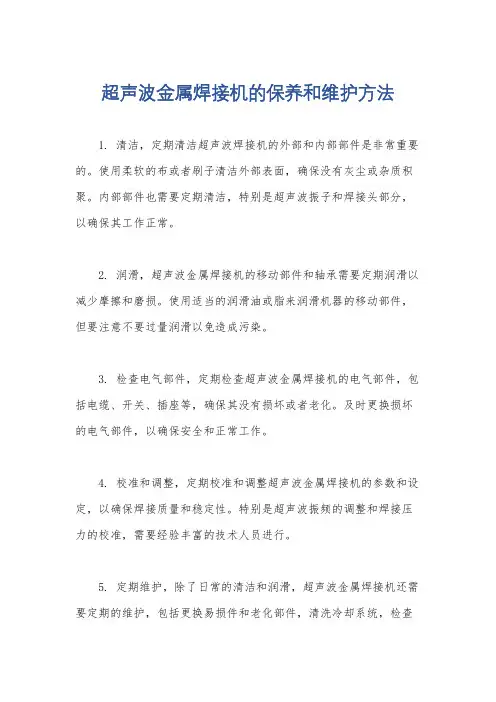 超声波金属焊接机的保养和维护方法

1. 清洁，定期清洁超声波焊接机的外部和内部部件是非常重要的。使用柔软的布或者刷子清洁外部表面，确保没有灰尘或杂质积聚。内部部件也需要定期清洁，特别是超声波振子和焊接头部分，以确保其工作正常。

2. 润滑，超声波金属焊接机的移动部件和轴承需要定期润滑以减少摩擦和磨损。使用适当的润滑油或脂来润滑机器的移动部件，但要注意不要过量润滑以免造成污染。

3. 检查电气部件，定期检查超声波金属焊接机的电气部件，包括电缆、开关、插座等，确保其没有损坏或者老化。及时更换损坏的电气部件，以确保安全和正常工作。

4. 校准和调整，定期校准和调整超声波金属焊接机的参数和设定，以确保焊接质量和稳定性。特别是超声波振频的调整和焊接压力的校准，需要经验丰富的技术人员进行。

5. 定期维护，除了日常的清洁和润滑，超声波金属焊接机还需要定期的维护，包括更换易损件和老化部件，清洗冷却系统，检查